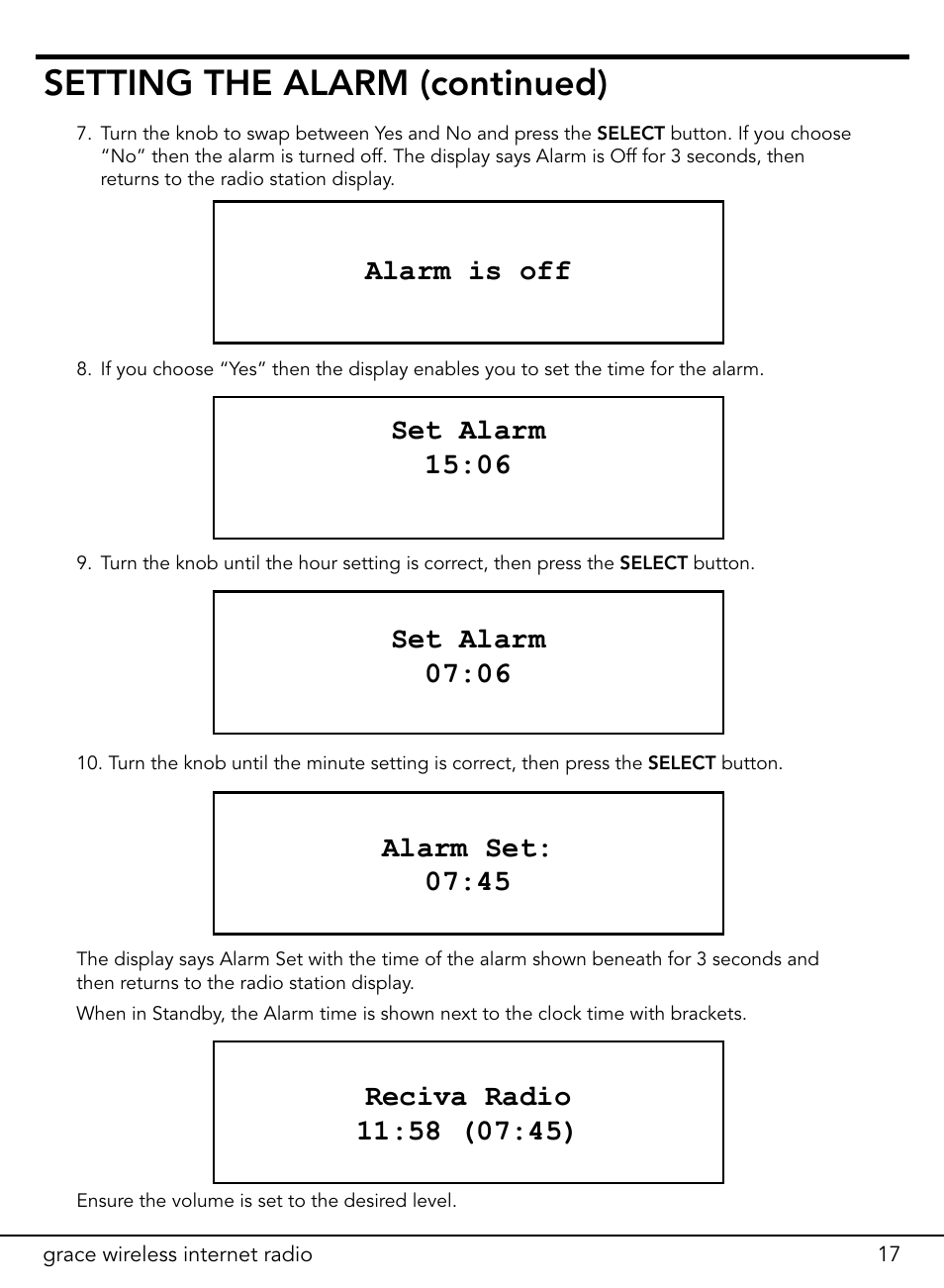 SETTING THE ALARM (continued)

7. Turn the knob to swap between Yes and No and press the SELECT button. If you choose “No” then the alarm is turned off. The display says Alarm is Off for 3 seconds, then returns to the radio station display.

Alarm is off

8. If you choose “Yes” then the display enables you to set the time for the alarm.

Set Alarm
15:06

9. Turn the knob until the hour setting is correct, then press the SELECT button.

Set Alarm
07:06

10. Turn the knob until the minute setting is correct, then press the SELECT button.

Alarm Set:
07:45

The display says Alarm Set with the time of the alarm shown beneath for 3 seconds and then returns to the radio station display.

When in Standby, the Alarm time is shown next to the clock time with brackets.

Reciva Radio
11:58 (07:45)

Ensure the volume is set to the desired level.

grace wireless internet radio 17